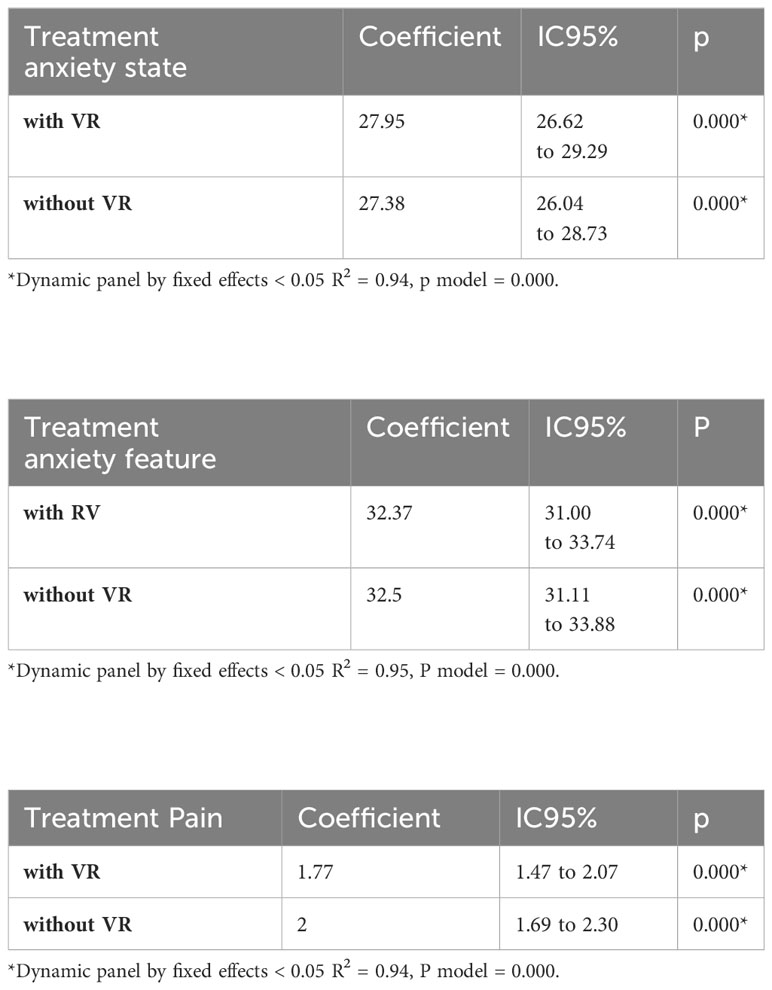 | Treatment anxiety state | Coefficient | IC95% | p |
|---|---|---|---|
| **with VR** | 27.95 | 26.62 to 29.29 | 0.000* |
| **without VR** | 27.38 | 26.04 to 28.73 | 0.000* |

*Dynamic panel by fixed effects < 0.05 $R^2$ = 0.94, p model = 0.000.

| Treatment anxiety feature | Coefficient | IC95% | P |
|---|---|---|---|
| **with RV** | 32.37 | 31.00 to 33.74 | 0.000* |
| **without VR** | 32.5 | 31.11 to 33.88 | 0.000* |

*Dynamic panel by fixed effects < 0.05 $R^2$ = 0.95, P model = 0.000.

| Treatment Pain | Coefficient | IC95% | p |
|---|---|---|---|
| **with VR** | 1.77 | 1.47 to 2.07 | 0.000* |
| **without VR** | 2 | 1.69 to 2.30 | 0.000* |

*Dynamic panel by fixed effects < 0.05 $R^2$ = 0.94, P model = 0.000.